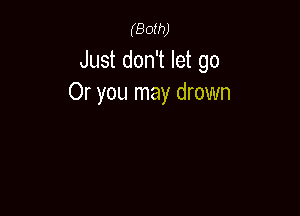 (Both)

Just don't let go
Or you may drown